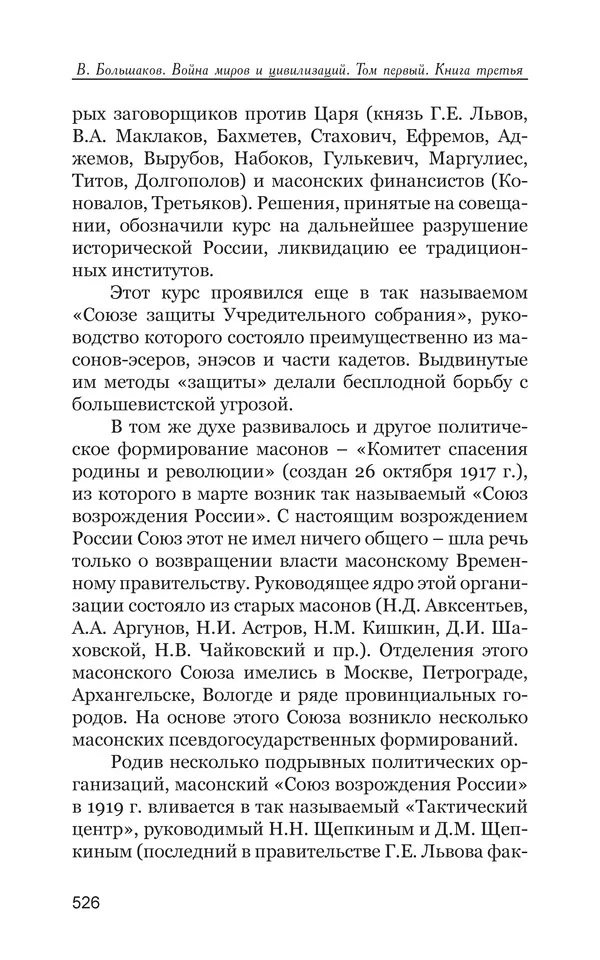 В. Большаков. Война миров и цивилизаций. Том первый. Книга третья

рых заговорщиков против Царя (князь Г.Е. Львов, В.А. Маклаков, Бахметев, Стахович, Ефремов, Аджемов, Вырубов, Набоков, Гулькевич, Маргулиес, Титов, Долгополов) и масонских финансистов (Коновалов, Третьяков). Решения, принятые на совещании, обозначили курс на дальнейшее разрушение исторической России, ликвидацию ее традиционных институтов.

Этот курс проявился еще в так называемом «Союзе защиты Учредительного собрания», руководство которого состояло преимущественно из масонов-эсеров, энэсов и части кадетов. Выдвинутые им методы «защиты» делали бесплодной борьбу с большевистской угрозой.

В том же духе развивалось и другое политическое формирование масонов – «Комитет спасения родины и революции» (создан 26 октября 1917 г.), из которого в марте возник так называемый «Союз возрождения России». С настоящим возрождением России Союз этот не имел ничего общего – шла речь только о возвращении власти масонскому Временному правительству. Руководящее ядро этой организации состояло из старых масонов (Н.Д. Авксентьев, А.А. Аргунов, Н.И. Астров, Н.М. Кишкин, Д.И. Шаховской, Н.В. Чайковский и пр.). Отделения этого масонского Союза имелись в Москве, Петрограде, Архангельске, Вологде и ряде провинциальных городов. На основе этого Союза возникло несколько масонских псевдогосударственных формирований.

Родив несколько подрывных политических организаций, масонский «Союз возрождения России» в 1919 г. вливается в так называемый «Тактический центр», руководимый Н.Н. Щепкиным и Д.М. Щепкиным (последний в правительстве Г.Е. Львова фак-

526